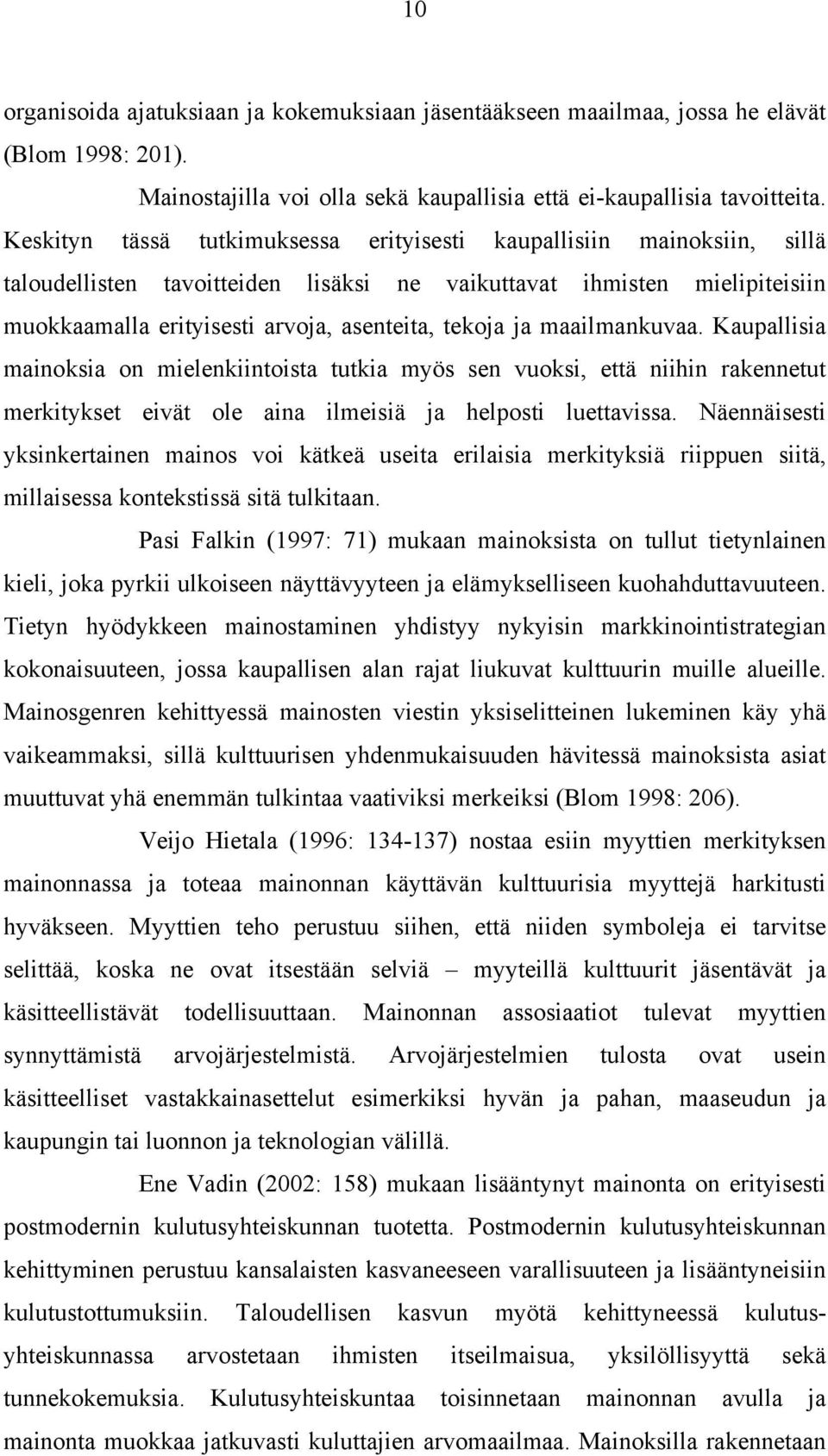 10

organisoida ajatuksiaan ja kokemuksiaan jäsentääkseen maailmaa, jossa he elävät (Blom 1998: 201).

Mainostajilla voi olla sekä kaupallisia että ei-kaupallisia tavoitteita. Keskityn tässä tutkimuksessa erityisesti kaupallisiin mainoksiin, sillä taloudellisten tavoitteiden lisäksi ne vaikuttavat ihmisten mielipiteisiin muokkaamalla erityisesti arvoja, asenteita, tekoja ja maailmankuvaa. Kaupallisia mainoksia on mielenkiintoista tutkia myös sen vuoksi, että niihin rakennetut merkitykset eivät ole aina ilmeisiä ja helposti luettavissa. Näennäisesti yksinkertainen mainos voi kätkeä useita erilaisia merkityksiä riippuen siitä, millaisessa kontekstissä sitä tulkitaan.

Pasi Falkin (1997: 71) mukaan mainoksista on tullut tietynlainen kieli, joka pyrkii ulkoiseen näyttävyyteen ja elämykselliseen kuohahduttavuuteen. Tietyn hyödykkeen mainostaminen yhdistyy nykyisin markkinointistrategian kokonaisuuteen, jossa kaupallisen alan rajat liukuvat kulttuurin muille alueille. Mainosgenren kehittyessä mainosten viestin yksiselitteinen lukeminen käy yhä vaikeammaksi, sillä kulttuurisen yhdenmukaisuuden hävitessä mainoksista asiat muuttuvat yhä enemmän tulkintaa vaativiksi merkeiksi (Blom 1998: 206).

Veijo Hietala (1996: 134-137) nostaa esiin myyttien merkityksen mainonnassa ja toteaa mainonnan käyttävän kulttuurisia myyttejä harkitusti hyväkseen. Myyttien teho perustuu siihen, että niiden symboleja ei tarvitse selittää, koska ne ovat itsestään selviä – myyteillä kulttuurit jäsentävät ja käsitteellistävät todellisuuttaan. Mainonnan assosiaatiot tulevat myyttien synnyttämistä arvojärjestelmistä. Arvojärjestelmien tulosta ovat usein käsitteelliset vastakkainasettelut esimerkiksi hyvän ja pahan, maaseudun ja kaupungin tai luonnon ja teknologian välillä.

Ene Vadin (2002: 158) mukaan lisääntynyt mainonta on erityisesti postmodernin kulutusyhteiskunnan tuotetta. Postmodernin kulutusyhteiskunnan kehittyminen perustuu kansalaisten kasvaneeseen varallisuuteen ja lisääntyneisiin kulutustottumuksiin. Taloudellisen kasvun myötä kehittyneessä kulutusyhteiskunnassa arvostetaan ihmisten itseilmaisua, yksilöllisyyttä sekä tunnekokemuksia. Kulutusyhteiskuntaa toisinnetaan mainonnan avulla ja mainonta muokkaa jatkuvasti kuluttajien arvomaailmaa. Mainoksilla rakennetaan